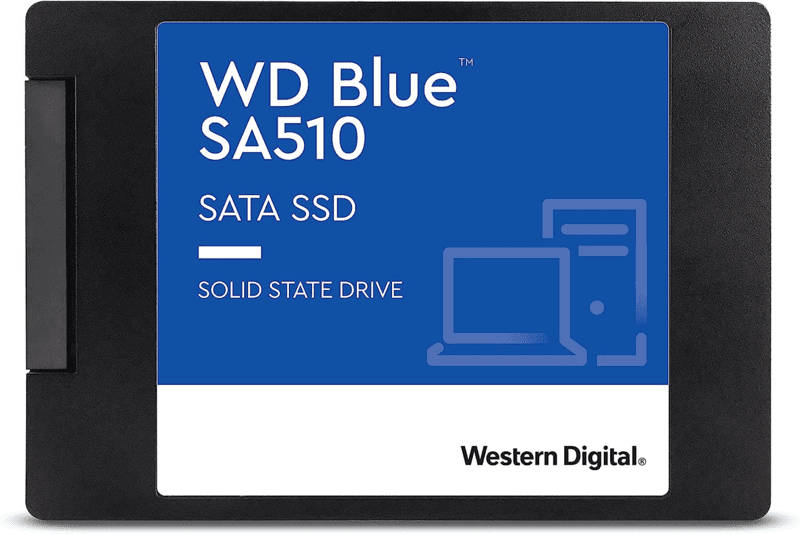 WD Blue™
SA510

SATA SSD

SOLID STATE DRIVE

Western Digital®